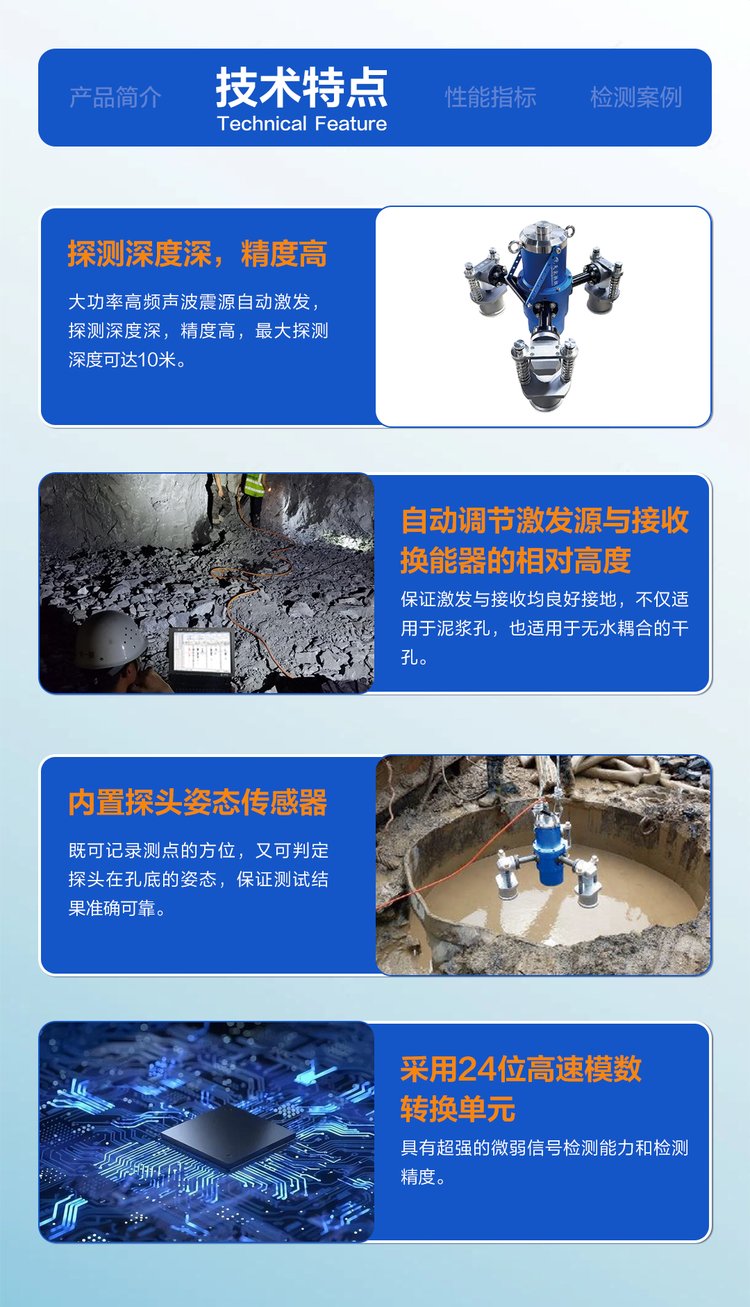 产品简介

技术特点
Technical Feature

性能指标

检测案例

探测深度深，精度高

大功率高频声波震源自动激发，探测深度深，精度高，最大探测深度可达10米。

自动调节激发源与接收换能器的相对高度

保证激发与接收均良好接地，不仅适用于泥浆孔，也适用于无水耦合的干孔。

内置探头姿态传感器

既可记录测点的方位，又可判定探头在孔底的姿态，保证测试结果准确可靠。

采用24位高速模数转换单元

具有超强的微弱信号检测能力和检测精度。